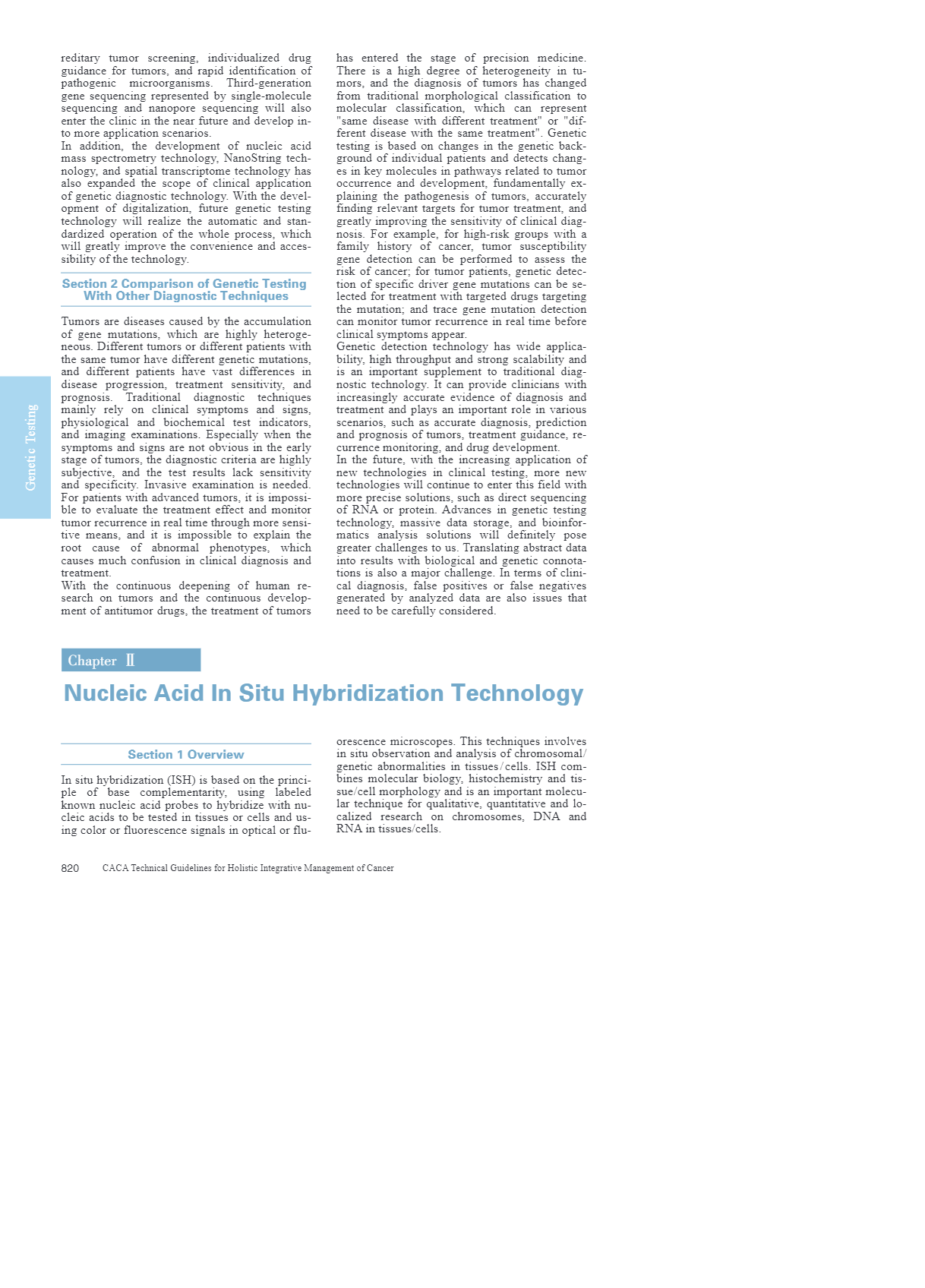 reditary tumor screening, individualized drug guidance for tumors, and rapid identification of pathogenic microorganisms. Third-generation gene sequencing represented by single-molecule sequencing and nanopore sequencing will also enter the clinic in the near future and develop into more application scenarios.

In addition, the development of nucleic acid mass spectrometry technology, NanoString technology, and spatial transcriptome technology has also expanded the scope of clinical application of genetic diagnostic technology. With the development of digitalization, future genetic testing technology will realize the automatic and standardized operation of the whole process, which will greatly improve the convenience and accessibility of the technology.

Section 2 Comparison of Genetic Testing With Other Diagnostic Techniques

Tumors are diseases caused by the accumulation of gene mutations, which are highly heterogeneous. Different tumors or different patients with the same tumor have different genetic mutations, and different patients have vast differences in disease progression, treatment sensitivity, and prognosis. Traditional diagnostic techniques mainly rely on clinical symptoms and signs, physiological and biochemical test indicators, and imaging examinations. Especially when the symptoms and signs are not obvious in the early stage of tumors, the diagnostic criteria are highly subjective, and the test results lack sensitivity and specificity. Invasive examination is needed. For patients with advanced tumors, it is impossible to evaluate the treatment effect and monitor tumor recurrence in real time through more sensitive means, and it is impossible to explain the root cause of abnormal phenotypes, which causes much confusion in clinical diagnosis and treatment.

With the continuous deepening of human research on tumors and the continuous development of antitumor drugs, the treatment of tumors has entered the stage of precision medicine. There is a high degree of heterogeneity in tumors, and the diagnosis of tumors has changed from traditional morphological classification to molecular classification, which can represent "same disease with different treatment" or "different disease with the same treatment". Genetic testing is based on changes in the genetic background of individual patients and detects changes in key molecules in pathways related to tumor occurrence and development, fundamentally explaining the pathogenesis of tumors, accurately finding relevant targets for tumor treatment, and greatly improving the sensitivity of clinical diagnosis. For example, for high-risk groups with a family history of cancer, tumor susceptibility gene detection can be performed to assess the risk of cancer; for tumor patients, genetic detection of specific driver gene mutations can be selected for treatment with targeted drugs targeting the mutation; and trace gene mutation detection can monitor tumor recurrence in real time before clinical symptoms appear.

Genetic detection technology has wide applicability, high throughput and strong scalability and is an important supplement to traditional diagnostic technology. It can provide clinicians with increasingly accurate evidence of diagnosis and treatment and plays an important role in various scenarios, such as accurate diagnosis, prediction and prognosis of tumors, treatment guidance, recurrence monitoring, and drug development.

In the future, with the increasing application of new technologies in clinical testing, more new technologies will continue to enter this field with more precise solutions, such as direct sequencing of RNA or protein. Advances in genetic testing technology, massive data storage, and bioinformatics analysis solutions will definitely pose greater challenges to us. Translating abstract data into results with biological and genetic connotations is also a major challenge. In terms of clinical diagnosis, false positives or false negatives generated by analyzed data are also issues that need to be carefully considered.

Genetic Testing

Chapter Ⅱ

Nucleic Acid In Situ Hybridization Technology

Section 1 Overview

In situ hybridization (ISH) is based on the principle of base complementarity, using labeled known nucleic acid probes to hybridize with nucleic acids to be tested in tissues or cells and using color or fluorescence signals in optical or fluorescence microscopes. This techniques involves in situ observation and analysis of chromosomal/genetic abnormalities in tissues/cells. ISH combines molecular biology, histochemistry and tissue/cell morphology and is an important molecular technique for qualitative, quantitative and localized research on chromosomes, DNA and RNA in tissues/cells.

820 CACA Technical Guidelines for Holistic Integrative Management of Cancer